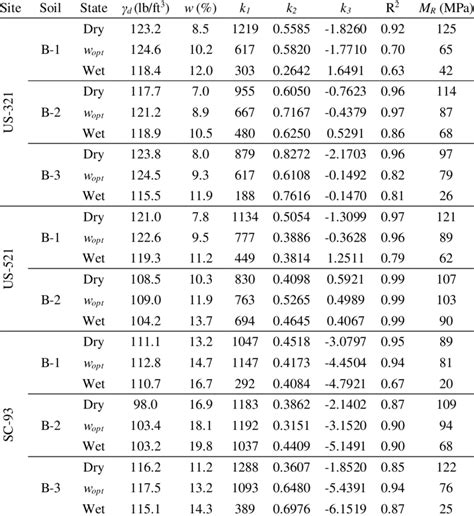 | Site | Soil | State | $\gamma_d$ (lb/ft$^3$) | $w$ (%) | $k_1$ | $k_2$ | $k_3$ | R$^2$ | $M_R$ (MPa) |
|---|---|---|---|---|---|---|---|---|---|
| US-321 | B-1 | Dry | 123.2 | 8.5 | 1219 | 0.5585 | -1.8260 | 0.92 | 125 |
| | | $w_{opt}$ | 124.6 | 10.2 | 617 | 0.5820 | -1.7710 | 0.70 | 65 |
| | | Wet | 118.4 | 12.0 | 303 | 0.2642 | 1.6491 | 0.63 | 42 |
| | B-2 | Dry | 117.7 | 7.0 | 955 | 0.6050 | -0.7623 | 0.96 | 114 |
| | | $w_{opt}$ | 121.2 | 8.9 | 667 | 0.7167 | -0.4379 | 0.97 | 87 |
| | | Wet | 118.9 | 10.5 | 480 | 0.6250 | 0.5291 | 0.86 | 68 |
| | B-3 | Dry | 123.8 | 8.0 | 879 | 0.8272 | -2.1703 | 0.96 | 97 |
| | | $w_{opt}$ | 124.5 | 9.3 | 617 | 0.6108 | -0.1492 | 0.82 | 79 |
| | | Wet | 115.5 | 11.9 | 188 | 0.7616 | -0.1470 | 0.81 | 26 |
| US-521 | B-1 | Dry | 121.0 | 7.8 | 1134 | 0.5054 | -1.3099 | 0.97 | 121 |
| | | $w_{opt}$ | 122.6 | 9.5 | 777 | 0.3886 | -0.3628 | 0.96 | 89 |
| | | Wet | 119.3 | 11.2 | 449 | 0.3814 | 1.2511 | 0.79 | 62 |
| | B-2 | Dry | 108.5 | 10.3 | 830 | 0.4098 | 0.5921 | 0.99 | 107 |
| | | $w_{opt}$ | 109.0 | 11.9 | 763 | 0.5265 | 0.4989 | 0.99 | 103 |
| | | Wet | 104.2 | 13.7 | 694 | 0.4645 | 0.4067 | 0.99 | 90 |
| SC-93 | B-1 | Dry | 111.1 | 13.2 | 1047 | 0.4518 | -3.0797 | 0.95 | 89 |
| | | $w_{opt}$ | 112.8 | 14.7 | 1147 | 0.4173 | -4.4504 | 0.94 | 81 |
| | | Wet | 110.7 | 16.7 | 292 | 0.4084 | -4.7921 | 0.67 | 20 |
| | B-2 | Dry | 98.0 | 16.9 | 1183 | 0.3862 | -2.1402 | 0.87 | 109 |
| | | $w_{opt}$ | 103.4 | 18.1 | 1192 | 0.3151 | -3.1520 | 0.90 | 94 |
| | | Wet | 103.2 | 19.8 | 1037 | 0.4409 | -5.1491 | 0.90 | 68 |
| | B-3 | Dry | 116.2 | 11.2 | 1288 | 0.3607 | -1.8520 | 0.85 | 122 |
| | | $w_{opt}$ | 117.5 | 13.2 | 1093 | 0.6480 | -5.4391 | 0.94 | 76 |
| | | Wet | 115.1 | 14.3 | 389 | 0.6976 | -6.1519 | 0.87 | 25 |